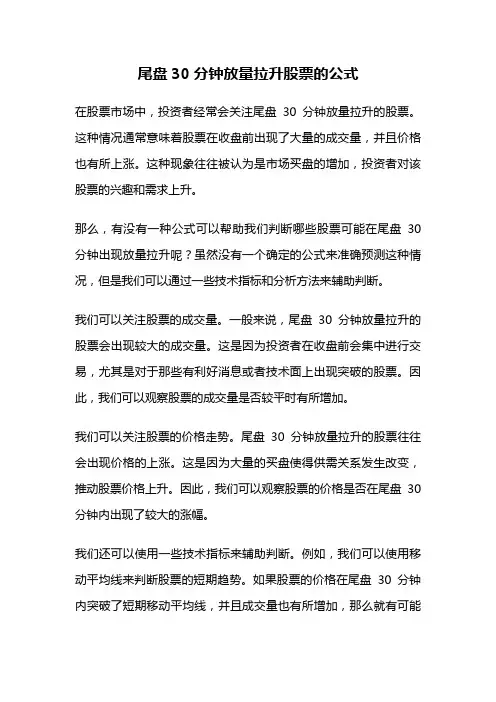 尾盘 30 分钟放量拉升股票的公式

在股票市场中，投资者经常会关注尾盘 30 分钟放量拉升的股票。这种情况通常意味着股票在收盘前出现了大量的成交量，并且价格也有所上涨。这种现象往往被认为是市场买盘的增加，投资者对该股票的兴趣和需求上升。

那么，有没有一种公式可以帮助我们判断哪些股票可能在尾盘 30 分钟出现放量拉升呢？虽然没有一个确定的公式来准确预测这种情况，但是我们可以通过一些技术指标和分析方法来辅助判断。

我们可以关注股票的成交量。一般来说，尾盘 30 分钟放量拉升的股票会出现较大的成交量。这是因为投资者在收盘前会集中进行交易，尤其是对于那些有利好消息或者技术面上出现突破的股票。因此，我们可以观察股票的成交量是否较平时有所增加。

我们可以关注股票的价格走势。尾盘 30 分钟放量拉升的股票往往会出现价格的上涨。这是因为大量的买盘使得供需关系发生改变，推动股票价格上升。因此，我们可以观察股票的价格是否在尾盘 30 分钟内出现了较大的涨幅。

我们还可以使用一些技术指标来辅助判断。例如，我们可以使用移动平均线来判断股票的短期趋势。如果股票的价格在尾盘 30 分钟内突破了短期移动平均线，并且成交量也有所增加，那么就有可能